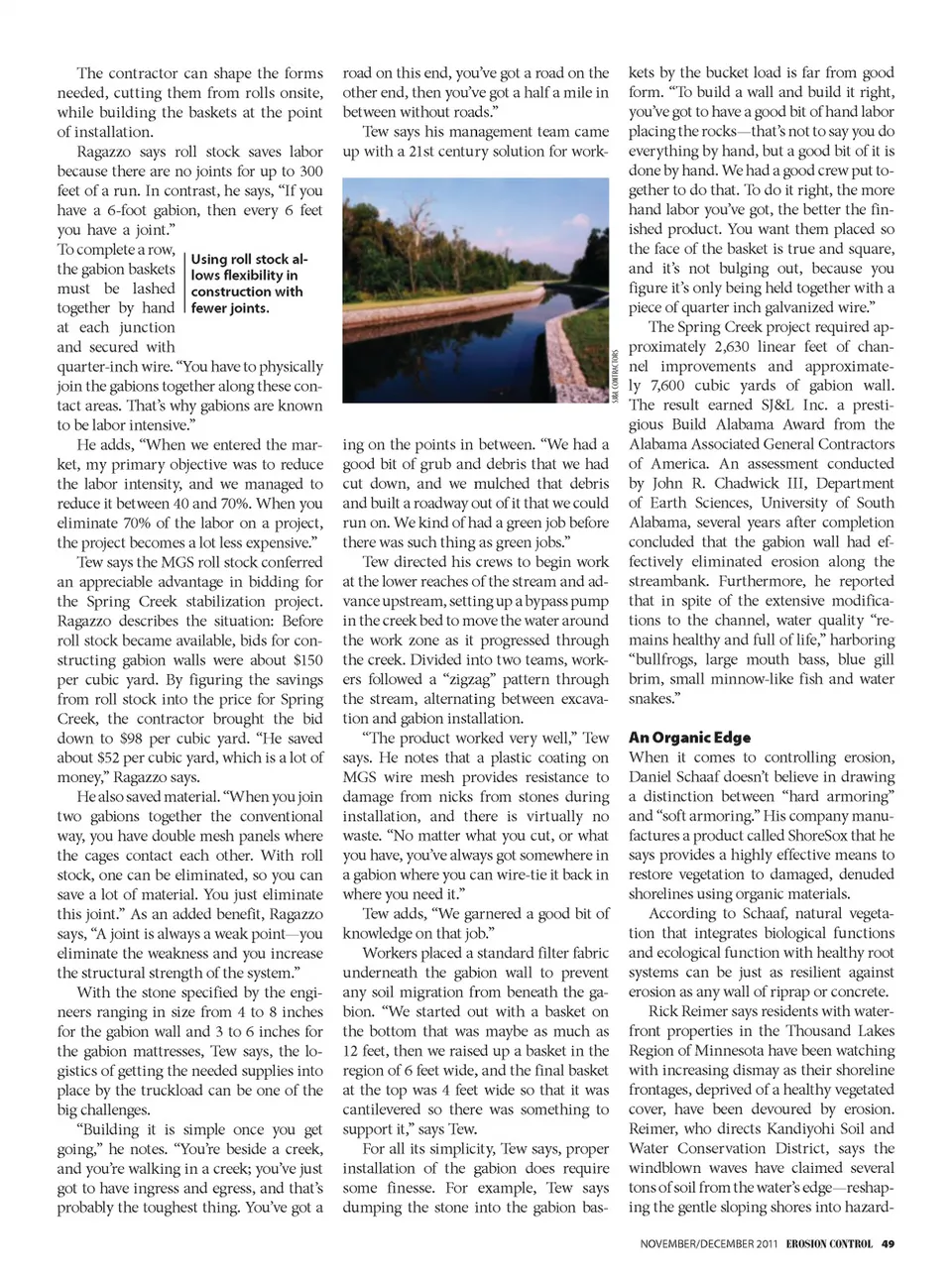 The contractor can shape the forms needed, cutting them from rolls onsite, while building the baskets at the point of installation.

Ragazzo says roll stock saves labor because there are no joints for up to 300 feet of a run. In contrast, he says, "If you have a 6-foot gabion, then every 6 feet you have a joint."

To complete a row, the gabion baskets must be lashed together by hand at each junction and secured with quarter-inch wire. "You have to physically join the gabions together along these contact areas. That's why gabions are known to be labor intensive."

Using roll stock allows flexibility in construction with fewer joints.

He adds, "When we entered the market, my primary objective was to reduce the labor intensity, and we managed to reduce it between 40 and 70%. When you eliminate 70% of the labor on a project, the project becomes a lot less expensive."

Tew says the MGS roll stock conferred an appreciable advantage in bidding for the Spring Creek stabilization project. Ragazzo describes the situation: Before roll stock became available, bids for constructing gabion walls were about $150 per cubic yard. By figuring the savings from roll stock into the price for Spring Creek, the contractor brought the bid down to $98 per cubic yard. "He saved about $52 per cubic yard, which is a lot of money," Ragazzo says.

He also saved material. "When you join two gabions together the conventional way, you have double mesh panels where the cages contact each other. With roll stock, one can be eliminated, so you can save a lot of material. You just eliminate this joint." As an added benefit, Ragazzo says, "A joint is always a weak point—you eliminate the weakness and you increase the structural strength of the system."

With the stone specified by the engineers ranging in size from 4 to 8 inches for the gabion wall and 3 to 6 inches for the gabion mattresses, Tew says, the logistics of getting the needed supplies into place by the truckload can be one of the big challenges.

"Building it is simple once you get going," he notes. "You're beside a creek, and you're walking in a creek; you've just got to have ingress and egress, and that's probably the toughest thing. You've got a road on this end, you've got a road on the other end, then you've got a half a mile in between without roads."

Tew says his management team came up with a 21st century solution for working on the points in between. "We had a good bit of grub and debris that we had cut down, and we mulched that debris and built a roadway out of it that we could run on. We kind of had a green job before there was such thing as green jobs."

SJ&L CONTRACTORS

Tew directed his crews to begin work at the lower reaches of the stream and advance upstream, setting up a bypass pump in the creek bed to move the water around the work zone as it progressed through the creek. Divided into two teams, workers followed a "zigzag" pattern through the stream, alternating between excavation and gabion installation.

"The product worked very well," Tew says. He notes that a plastic coating on MGS wire mesh provides resistance to damage from nicks from stones during installation, and there is virtually no waste. "No matter what you cut, or what you have, you've always got somewhere in a gabion where you can wire-tie it back in where you need it."

Tew adds, "We garnered a good bit of knowledge on that job."

Workers placed a standard filter fabric underneath the gabion wall to prevent any soil migration from beneath the gabion. "We started out with a basket on the bottom that was maybe as much as 12 feet, then we raised up a basket in the region of 6 feet wide, and the final basket at the top was 4 feet wide so that it was cantilevered so there was something to support it," says Tew.

For all its simplicity, Tew says, proper installation of the gabion does require some finesse. For example, Tew says dumping the stone into the gabion baskets by the bucket load is far from good form. "To build a wall and build it right, you've got to have a good bit of hand labor placing the rocks—that's not to say you do everything by hand, but a good bit of it is done by hand. We had a good crew put together to do that. To do it right, the more hand labor you've got, the better the finished product. You want them placed so the face of the basket is true and square, and it's not bulging out, because you figure it's only being held together with a piece of quarter inch galvanized wire."

The Spring Creek project required approximately 2,630 linear feet of channel improvements and approximately 7,600 cubic yards of gabion wall. The result earned SJ&L Inc. a prestigious Build Alabama Award from the Alabama Associated General Contractors of America. An assessment conducted by John R. Chadwick III, Department of Earth Sciences, University of South Alabama, several years after completion concluded that the gabion wall had effectively eliminated erosion along the streambank. Furthermore, he reported that in spite of the extensive modifications to the channel, water quality "remains healthy and full of life," harboring "bullfrogs, large mouth bass, blue gill brim, small minnow-like fish and water snakes."

An Organic Edge

When it comes to controlling erosion, Daniel Schaaf doesn't believe in drawing a distinction between "hard armoring" and "soft armoring." His company manufactures a product called ShoreSox that he says provides a highly effective means to restore vegetation to damaged, denuded shorelines using organic materials.

According to Schaaf, natural vegetation that integrates biological functions and ecological function with healthy root systems can be just as resilient against erosion as any wall of riprap or concrete.

Rick Reimer says residents with waterfront properties in the Thousand Lakes Region of Minnesota have been watching with increasing dismay as their shoreline frontages, deprived of a healthy vegetated cover, have been devoured by erosion. Reimer, who directs Kandiyohi Soil and Water Conservation District, says the windblown waves have claimed several tons of soil from the water's edge—reshaping the gentle sloping shores into hazard-

NOVEMBER/DECEMBER 2011 EROSION CONTROL 49